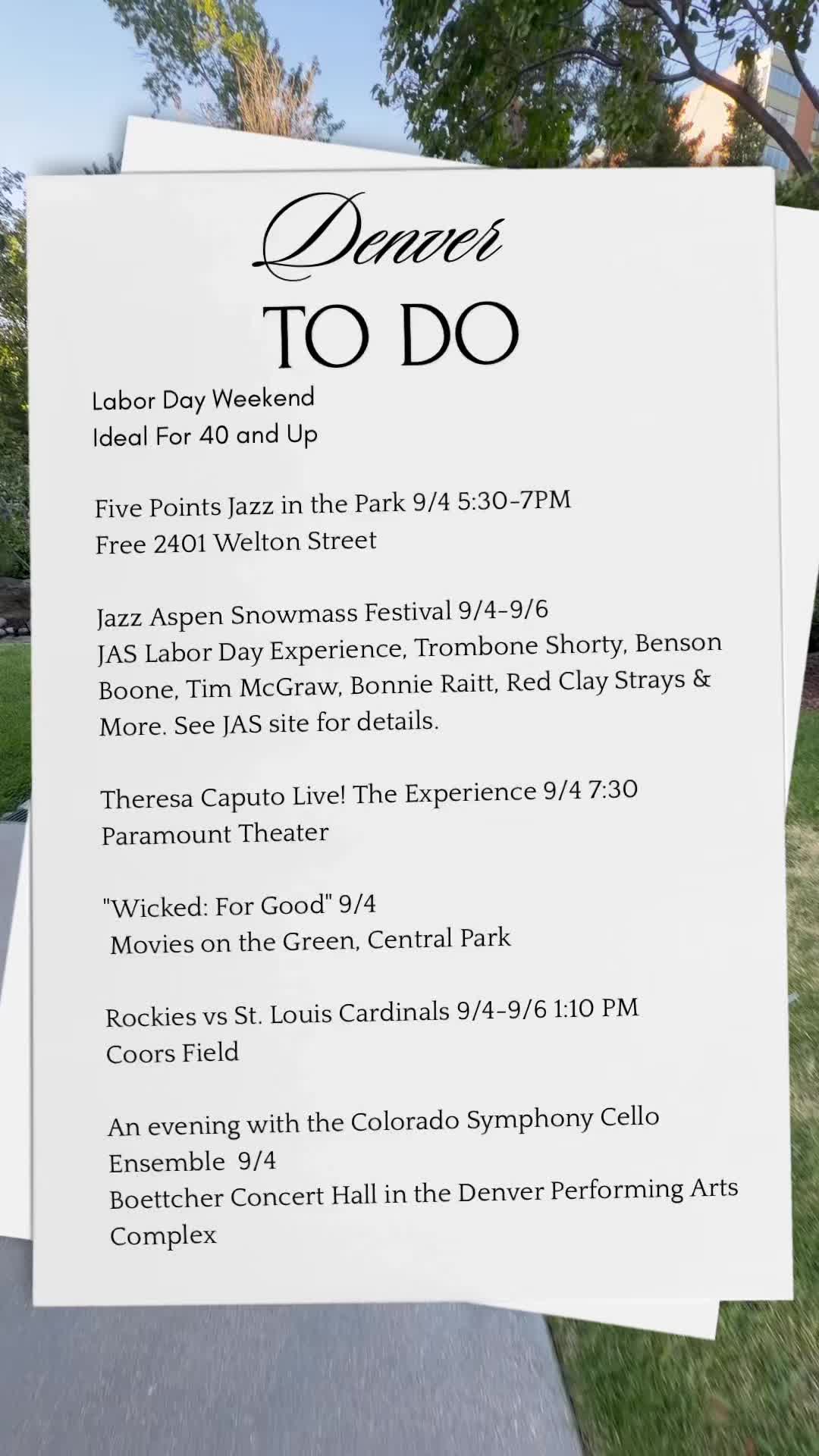 Denver
TO DO

Labor Day Weekend
Ideal For 40 and Up

Five Points Jazz in the Park 9/4 5:30-7PM
Free 2401 Welton Street

Jazz Aspen Snowmass Festival 9/4-9/6
JAS Labor Day Experience, Trombone Shorty, Benson Boone, Tim McGraw, Bonnie Raitt, Red Clay Strays & More. See JAS site for details.

Theresa Caputo Live! The Experience 9/4 7:30
Paramount Theater

"Wicked: For Good" 9/4
Movies on the Green, Central Park

Rockies vs St. Louis Cardinals 9/4-9/6 1:10 PM
Coors Field

An evening with the Colorado Symphony Cello Ensemble 9/4
Boettcher Concert Hall in the Denver Performing Arts Complex